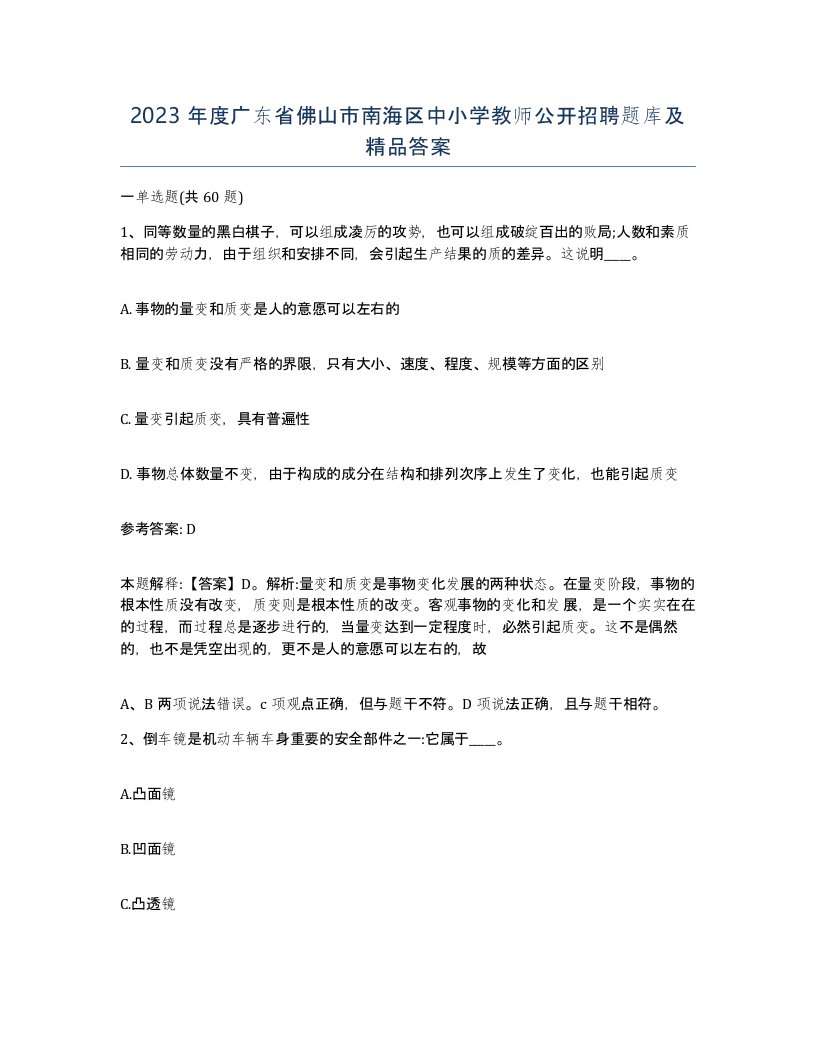 2023 年度广东省佛山市南海区中小学教师公开招聘题库及精品答案

一单选题(共 60 题)

1、同等数量的黑白棋子，可以组成凌厉的攻势，也可以组成破绽百出的败局;人数和素质相同的劳动力，由于组织和安排不同，会引起生产结果的质的差异。这说明____。

A. 事物的量变和质变是人的意愿可以左右的

B. 量变和质变没有严格的界限，只有大小、速度、程度、规模等方面的区别

C. 量变引起质变，具有普遍性

D. 事物总体数量不变，由于构成的成分在结构和排列次序上发生了变化，也能引起质变

参考答案: D

本题解释:【答案】D。解析:量变和质变是事物变化发展的两种状态。在量变阶段，事物的根本性质没有改变，质变则是根本性质的改变。客观事物的变化和发展，是一个实实在在的过程，而过程总是逐步进行的，当量变达到一定程度时，必然引起质变。这不是偶然的，也不是凭空出现的，更不是人的意愿可以左右的，故

A、B 两项说法错误。c 项观点正确，但与题干不符。D 项说法正确，且与题干相符。

2、倒车镜是机动车辆车身重要的安全部件之一:它属于____。

A.凸面镜

B.凹面镜

C.凸透镜